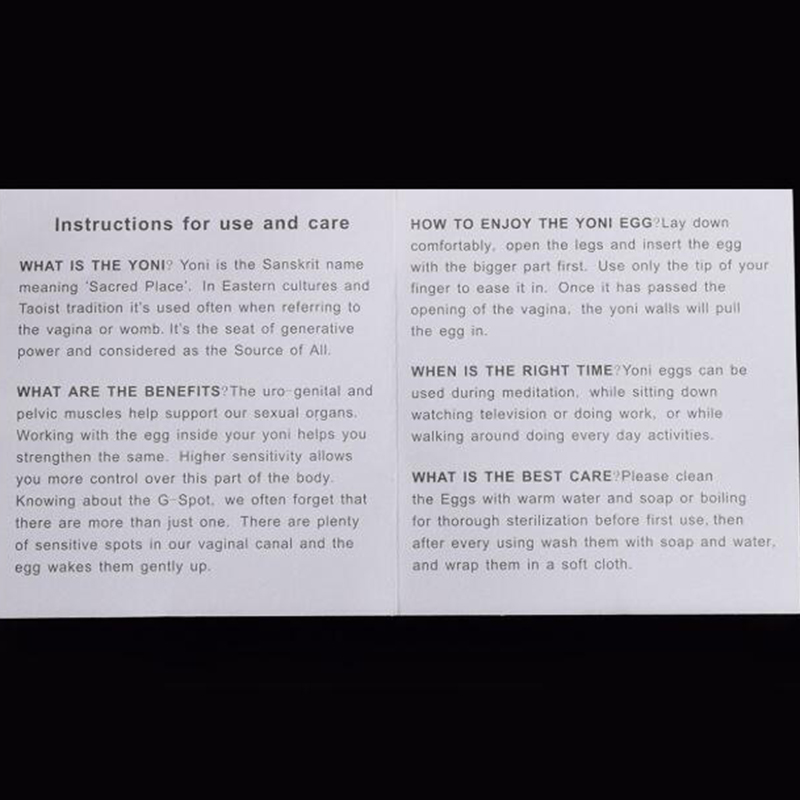 Instructions for use and care

WHAT IS THE YONI? Yoni is the Sanskrit name meaning 'Sacred Place'. In Eastern cultures and Taoist tradition it's used often when referring to the vagina or womb. It's the seat of generative power and considered as the Source of All.

WHAT ARE THE BENEFITS?The uro-genital and pelvic muscles help support our sexual organs. Working with the egg inside your yoni helps you strengthen the same. Higher sensitivity allows you more control over this part of the body. Knowing about the G-Spot, we often forget that there are more than just one. There are plenty of sensitive spots in our vaginal canal and the egg wakes them gently up.

HOW TO ENJOY THE YONI EGG?Lay down comfortably, open the legs and insert the egg with the bigger part first. Use only the tip of your finger to ease it in. Once it has passed the opening of the vagina, the yoni walls will pull the egg in.

WHEN IS THE RIGHT TIME?Yoni eggs can be used during meditation, while sitting down watching television or doing work, or while walking around doing every day activities.

WHAT IS THE BEST CARE?Please clean the Eggs with warm water and soap or boiling for thorough sterilization before first use, then after every using wash them with soap and water, and wrap them in a soft cloth.